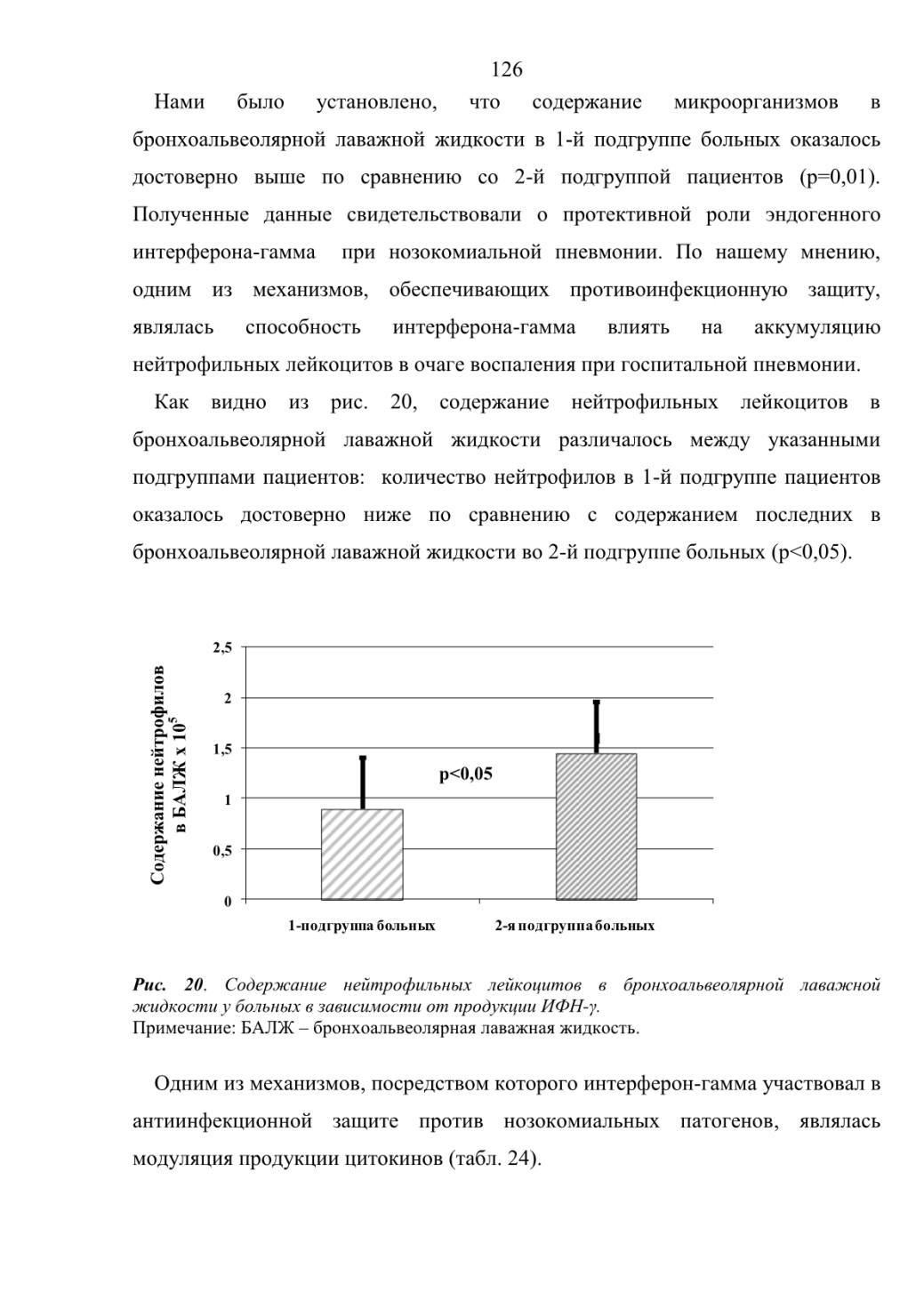 126

Нами было установлено, что содержание микроорганизмов в бронхоальвеолярной лаважной жидкости в 1-й подгруппе больных оказалось достоверно выше по сравнению со 2-й подгруппой пациентов (p=0,01). Полученные данные свидетельствовали о протективной роли эндогенного интерферона-гамма при нозокомиальной пневмонии. По нашему мнению, одним из механизмов, обеспечивающих противоинфекционную защиту, являлась способность интерферона-гамма влиять на аккумуляцию нейтрофильных лейкоцитов в очаге воспаления при госпитальной пневмонии.

Как видно из рис. 20, содержание нейтрофильных лейкоцитов в бронхоальвеолярной лаважной жидкости различалось между указанными подгруппами пациентов: количество нейтрофилов в 1-й подгруппе пациентов оказалось достоверно ниже по сравнению с содержанием последних в бронхоальвеолярной лаважной жидкости во 2-й подгруппе больных (p<0,05).

Содержание нейтрофилов в БАЛЖ х $10^5$

2,5
2
1,5
1
0,5
0

p<0,05

1-подгруппа больных
2-я подгруппа больных

Рис. 20. Содержание нейтрофильных лейкоцитов в бронхоальвеолярной лаважной жидкости у больных в зависимости от продукции ИФН-γ.
Примечание: БАЛЖ – бронхоальвеолярная лаважная жидкость.

Одним из механизмов, посредством которого интерферон-гамма участвовал в антиинфекционной защите против нозокомиальных патогенов, являлась модуляция продукции цитокинов (табл. 24).